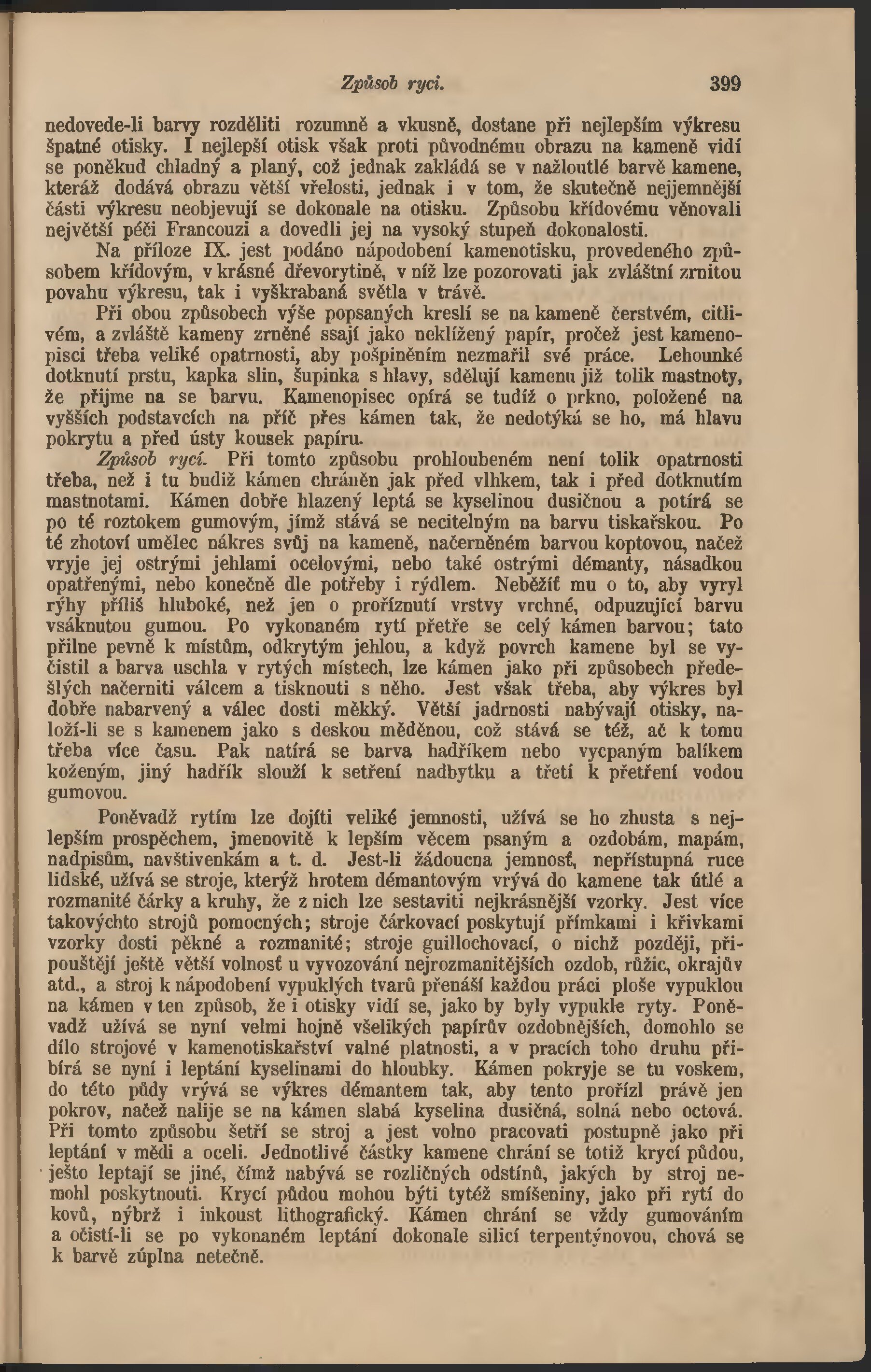 Způsob rycí. 399

nedovede-li barvy rozděliti rozumně a vkusně, dostane při nejlepším výkresu špatné otisky. I nejlepší otisk však proti původnému obrazu na kameně vidí se poněkud chladný a planý, což jednak zakládá se v nažloutlé barvě kamene, kteráž dodává obrazu větší vřelosti, jednak i v tom, že skutečně nejjemnější části výkresu neobjevují se dokonale na otisku. Způsobu křídovému věnovali největší péči Francouzi a dovedli jej na vysoký stupeň dokonalosti.

Na příloze IX. jest podáno nápodobení kamenotisku, provedeného způsobem křídovým, v krásné dřevorytině, v níž lze pozorovati jak zvláštní zrnitou povahu výkresu, tak i vyškrabaná světla v trávě.

Při obou způsobech výše popsaných kreslí se na kameně čerstvém, citlivém, a zvláště kameny zrněné ssají jako neklížený papír, pročež jest kamenopisci třeba veliké opatrnosti, aby pošpiněním nezmařil své práce. Lehounké dotknutí prstu, kapka slin, šupinka s hlavy, sdělují kamenu již tolik mastnoty, že přijme na se barvu. Kamenopisec opírá se tudíž o prkno, položené na vyšších podstavcích na příč přes kámen tak, že nedotýká se ho, má hlavu pokrytu a před ústy kousek papíru.

Způsob rycí. Při tomto způsobu prohloubeném není tolik opatrnosti třeba, než i tu budiž kámen chráněn jak před vlhkem, tak i před dotknutím mastnotami. Kámen dobře hlazený leptá se kyselinou dusičnou a potírá se po té roztokem gumovým, jímž stává se necitelným na barvu tiskařskou. Po té zhotoví umělec nákres svůj na kameně, načerněném barvou koptovou, načež vryje jej ostrými jehlami ocelovými, nebo také ostrými démanty, násadkou opatřenými, nebo konečně dle potřeby i rýdlem. Neběžíť mu o to, aby vyryl rýhy příliš hluboké, než jen o proříznutí vrstvy vrchné, odpuzující barvu vsáknutou gumou. Po vykonaném rytí přetře se celý kámen barvou; tato přilne pevně k místům, odkrytým jehlou, a když povrch kamene byl se vyčistil a barva uschla v rytých místech, lze kámen jako při způsobech předešlých načerniti válcem a tisknouti s něho. Jest však třeba, aby výkres byl dobře nabarvený a válec dosti měkký. Větší jadrnosti nabývají otisky, naloží-li se s kamenem jako s deskou měděnou, což stává se též, ač k tomu třeba více času. Pak natírá se barva hadříkem nebo vycpaným balíkem koženým, jiný hadřík slouží k setření nadbytku a třetí k přetření vodou gumovou.

Poněvadž rytím lze dojíti veliké jemnosti, užívá se ho zhusta s nejlepším prospěchem, jmenovitě k lepším věcem psaným a ozdobám, mapám, nadpisům, navštivenkám a t. d. Jest-li žádoucna jemnosť, nepřístupná ruce lidské, užívá se stroje, kterýž hrotem démantovým vrývá do kamene tak útlé a rozmanité čárky a kruhy, že z nich lze sestaviti nejkrásnější vzorky. Jest více takovýchto strojů pomocných; stroje čárkovací poskytují přímkami i křivkami vzorky dosti pěkné a rozmanité; stroje guillochovací, o nichž později, připouštějí ještě větší volnosť u vyvozování nejrozmanitějších ozdob, růžic, okrajův atd., a stroj k nápodobení vypuklých tvarů přenáší každou práci ploše vypuklou na kámen v ten způsob, že i otisky vidí se, jako by byly vypukle ryty. Poněvadž užívá se nyní velmi hojně všelikých papírův ozdobnějších, domohlo se dílo strojové v kamenotiskařství valné platnosti, a v pracích toho druhu přibírá se nyní i leptání kyselinami do hloubky. Kámen pokryje se tu voskem, do této půdy vrývá se výkres démantem tak, aby tento prořízl právě jen pokrov, načež nalije se na kámen slabá kyselina dusičná, solná nebo octová. Při tomto způsobu šetří se stroj a jest volno pracovati postupně jako při leptání v mědi a oceli. Jednotlivé částky kamene chrání se totiž krycí půdou, ješto leptají se jiné, čímž nabývá se rozličných odstínů, jakých by stroj nemohl poskytnouti. Krycí půdou mohou býti tytéž smíšeniny, jako při rytí do kovů, nýbrž i inkoust lithografický. Kámen chrání se vždy gumováním a očistí-li se po vykonaném leptání dokonale silicí terpentýnovou, chová se k barvě zúplna netečně.